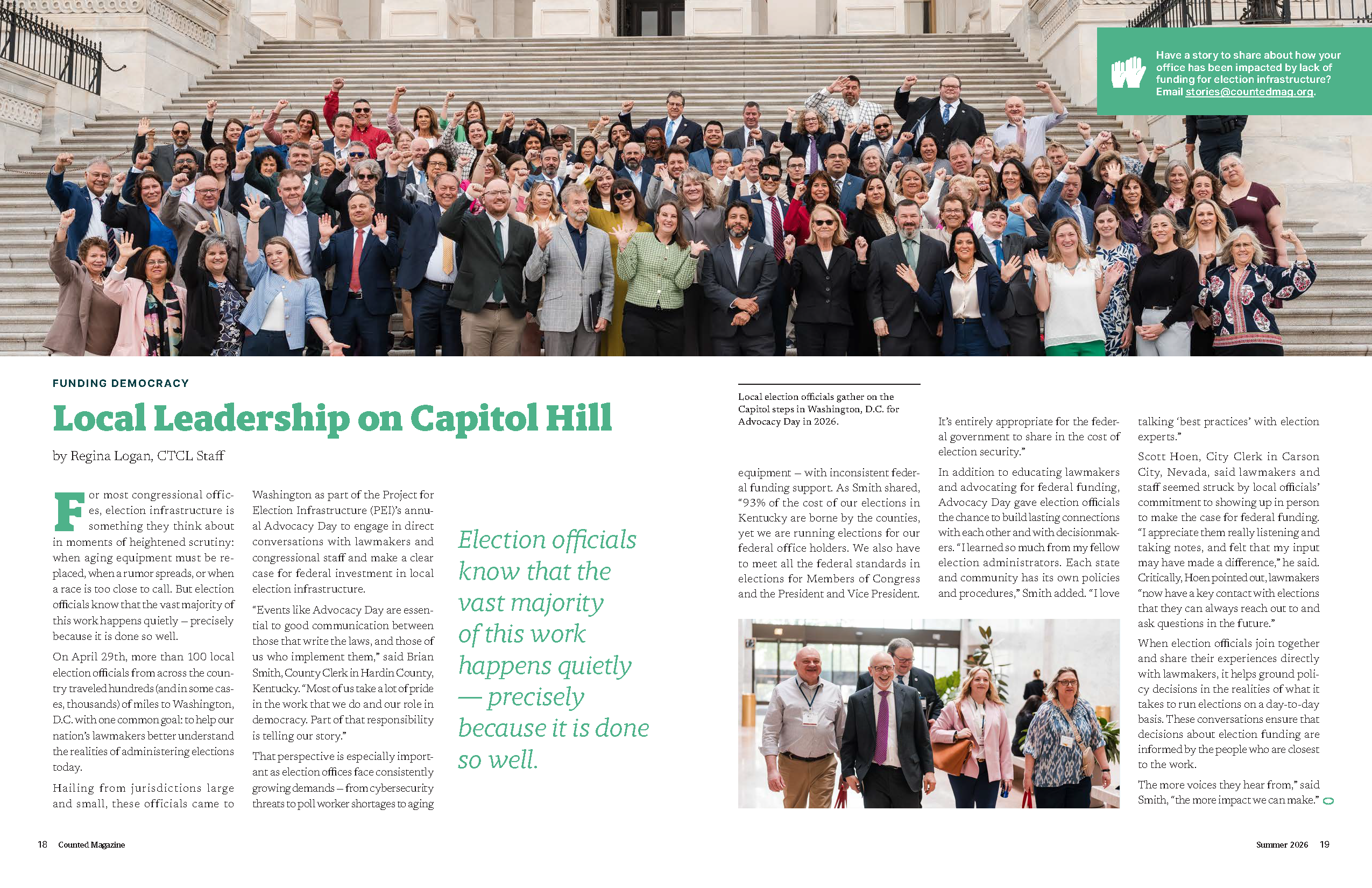 Have a story to share about how your office has been impacted by lack of funding for election infrastructure? Email stories@countedmag.org.

FUNDING DEMOCRACY

Local Leadership on Capitol Hill

by Regina Logan, CTCL Staff

For most congressional offices, election infrastructure is something they think about in moments of heightened scrutiny: when aging equipment must be replaced, when a rumor spreads, or when a race is too close to call. But election officials know that the vast majority of this work happens quietly – precisely because it is done so well.

On April 29th, more than 100 local election officials from across the country traveled hundreds (and in some cases, thousands) of miles to Washington, D.C. with one common goal: to help our nation's lawmakers better understand the realities of administering elections today.

Hailing from jurisdictions large and small, these officials came to Washington as part of the Project for Election Infrastructure (PEI)'s annual Advocacy Day to engage in direct conversations with lawmakers and congressional staff and make a clear case for federal investment in local election infrastructure.

"Events like Advocacy Day are essential to good communication between those that write the laws, and those of us who implement them," said Brian Smith, County Clerk in Hardin County, Kentucky. "Most of us take a lot of pride in the work that we do and our role in democracy. Part of that responsibility is telling our story."

That perspective is especially important as election offices face consistently growing demands – from cybersecurity threats to poll worker shortages to aging

Election officials know that the vast majority of this work happens quietly — precisely because it is done so well.

Local election officials gather on the Capitol steps in Washington, D.C. for Advocacy Day in 2026.

equipment – with inconsistent federal funding support. As Smith shared, "93% of the cost of our elections in Kentucky are borne by the counties, yet we are running elections for our federal office holders. We also have to meet all the federal standards in elections for Members of Congress and the President and Vice President. It's entirely appropriate for the federal government to share in the cost of election security."

In addition to educating lawmakers and advocating for federal funding, Advocacy Day gave election officials the chance to build lasting connections with each other and with decisionmakers. "I learned so much from my fellow election administrators. Each state and community has its own policies and procedures," Smith added. "I love talking 'best practices' with election experts."

Scott Hoen, City Clerk in Carson City, Nevada, said lawmakers and staff seemed struck by local officials' commitment to showing up in person to make the case for federal funding. "I appreciate them really listening and taking notes, and felt that my input may have made a difference," he said. Critically, Hoen pointed out, lawmakers "now have a key contact with elections that they can always reach out to and ask questions in the future."

When election officials join together and share their experiences directly with lawmakers, it helps ground policy decisions in the realities of what it takes to run elections on a day-to-day basis. These conversations ensure that decisions about election funding are informed by the people who are closest to the work.

The more voices they hear from," said Smith, "the more impact we can make."

18 Counted Magazine

Summer 2026 19